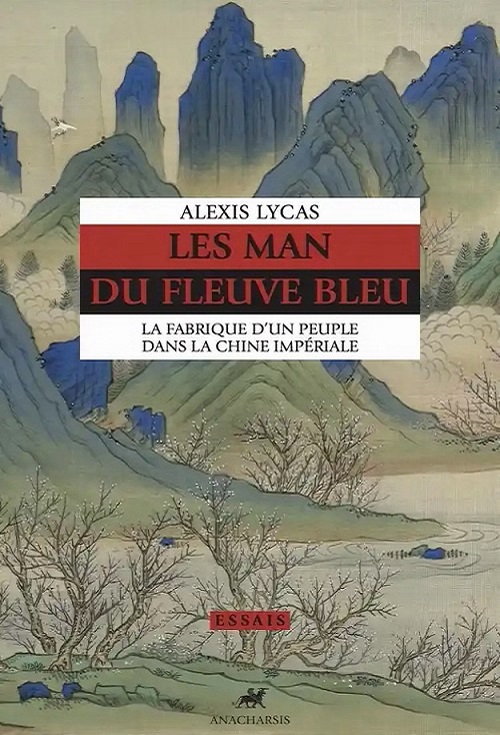 ALEXIS LYCAS

LES MAN
DU FLEUVE BLEU

LA FABRIQUE D'UN PEUPLE
DANS LA CHINE IMPÉRIALE

ESSAIS

ANACHARSIS